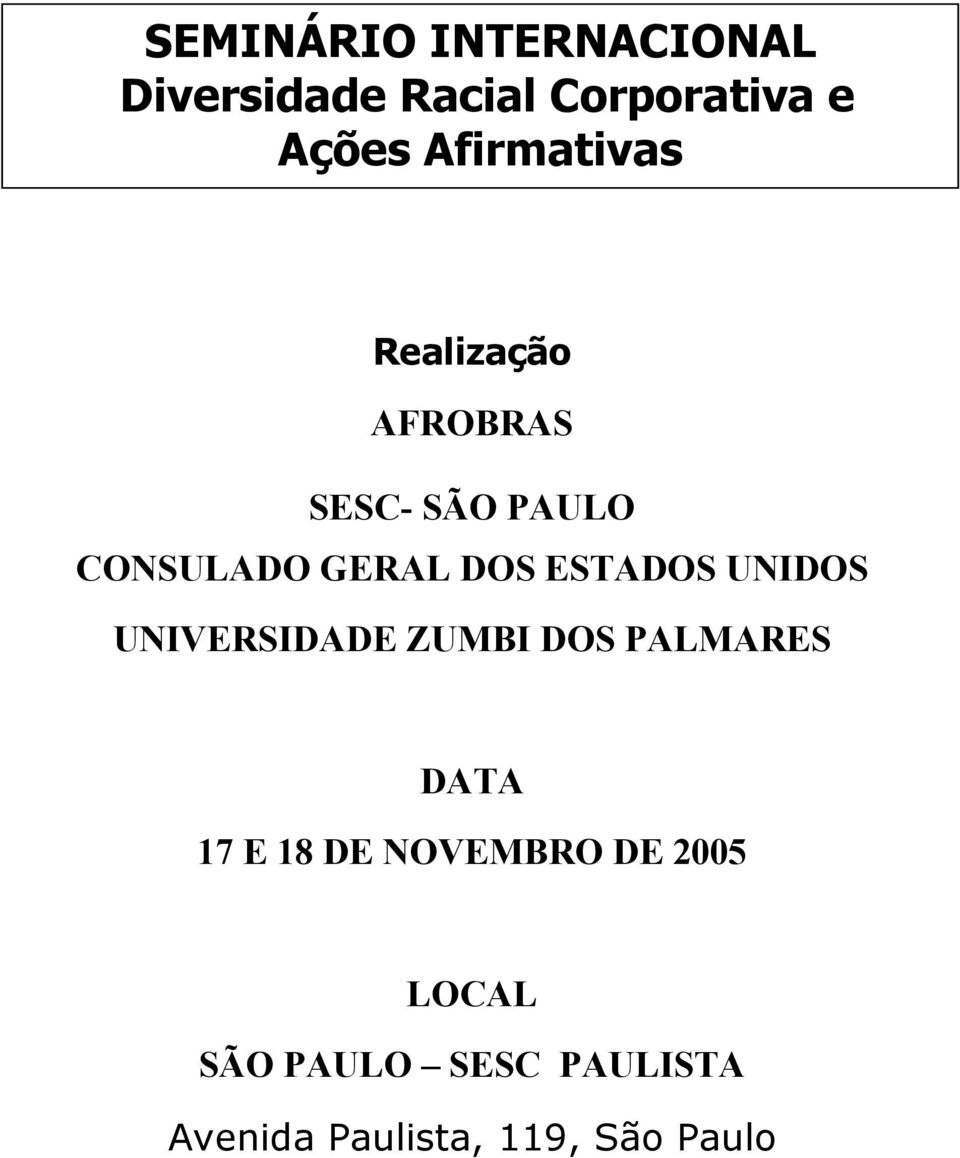 SEMINÁRIO INTERNACIONAL
Diversidade Racial Corporativa e
Ações Afirmativas

Realização

AFROBRAS

SESC- SÃO PAULO
CONSULADO GERAL DOS ESTADOS UNIDOS
UNIVERSIDADE ZUMBI DOS PALMARES

DATA

17 E 18 DE NOVEMBRO DE 2005

LOCAL

SÃO PAULO – SESC PAULISTA

Avenida Paulista, 119, São Paulo